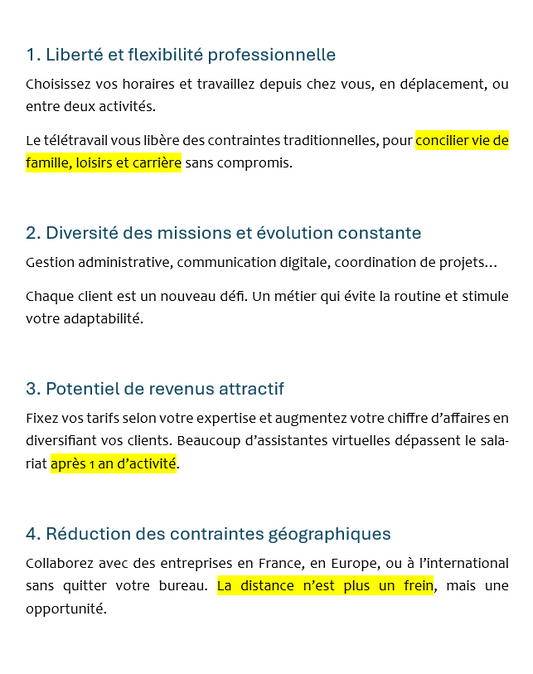 1. Liberté et flexibilité professionnelle

Choisissez vos horaires et travaillez depuis chez vous, en déplacement, ou entre deux activités.

Le télétravail vous libère des contraintes traditionnelles, pour concilier vie de famille, loisirs et carrière sans compromis.

2. Diversité des missions et évolution constante

Gestion administrative, communication digitale, coordination de projets...

Chaque client est un nouveau défi. Un métier qui évite la routine et stimule votre adaptabilité.

3. Potentiel de revenus attractif

Fixez vos tarifs selon votre expertise et augmentez votre chiffre d'affaires en diversifiant vos clients. Beaucoup d'assistantes virtuelles dépassent le salariat après 1 an d'activité.

4. Réduction des contraintes géographiques

Collaborez avec des entreprises en France, en Europe, ou à l'international sans quitter votre bureau. La distance n'est plus un frein, mais une opportunité.